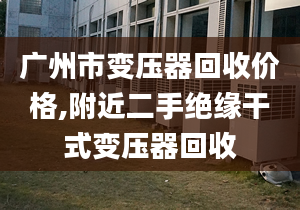 广州市变压器回收价格,附近二手绝缘干式变压器回收